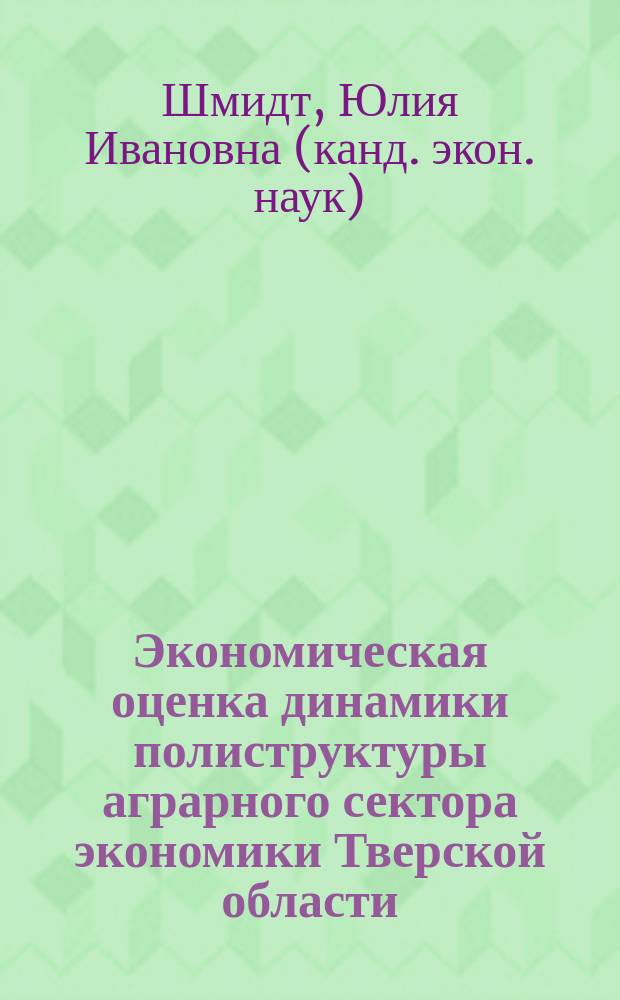 Шмидт, Юлия Ивановна (канд. экон. наук)

Экономическая оценка динамики полиструктуры аграрного сектора экономики Тверской области